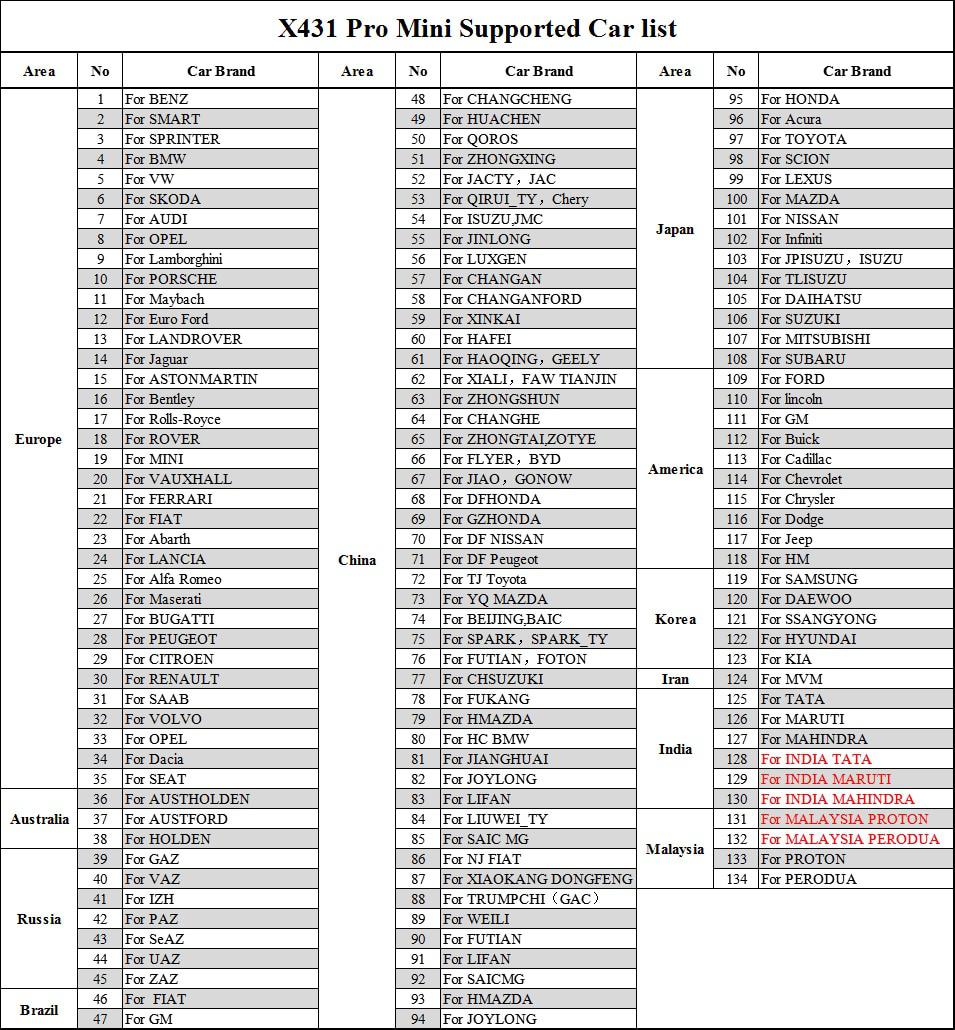 X431 Pro Mini Supported Car list

| Area | No | Car Brand |
|---|---|---|
| Europe | 1 | For BENZ |
| | 2 | For SMART |
| | 3 | For SPRINTER |
| | 4 | For BMW |
| | 5 | For VW |
| | 6 | For SKODA |
| | 7 | For AUDI |
| | 8 | For OPEL |
| | 9 | For Lamborghini |
| | 10 | For PORSCHE |
| | 11 | For Maybach |
| | 12 | For Euro Ford |
| | 13 | For LANDROVER |
| | 14 | For Jaguar |
| | 15 | For ASTONMARTIN |
| | 16 | For Bentley |
| | 17 | For Rolls-Royce |
| | 18 | For ROVER |
| | 19 | For MINI |
| | 20 | For VAUXHALL |
| | 21 | For FERRARI |
| | 22 | For FIAT |
| | 23 | For Abarth |
| | 24 | For LANCIA |
| | 25 | For Alfa Romeo |
| | 26 | For Maserati |
| | 27 | For BUGATTI |
| | 28 | For PEUGEOT |
| | 29 | For CITROEN |
| | 30 | For RENAULT |
| | 31 | For SAAB |
| | 32 | For VOLVO |
| | 33 | For OPEL |
| | 34 | For Dacia |
| | 35 | For SEAT |
| Australia | 36 | For AUSTHOLDEN |
| | 37 | For AUSTFORD |
| | 38 | For HOLDEN |
| Russia | 39 | For GAZ |
| | 40 | For VAZ |
| | 41 | For IZH |
| | 42 | For PAZ |
| | 43 | For SeAZ |
| | 44 | For UAZ |
| | 45 | For ZAZ |
| Brazil | 46 | For FIAT |
| | 47 | For GM |

| Area | No | Car Brand |
|---|---|---|
| China | 48 | For CHANGCHENG |
| | 49 | For HUACHEN |
| | 50 | For QOROS |
| | 51 | For ZHONGXING |
| | 52 | For JACTY，JAC |
| | 53 | For QIRUI_TY，Chery |
| | 54 | For ISUZU,JMC |
| | 55 | For JINLONG |
| | 56 | For LUXGEN |
| | 57 | For CHANGAN |
| | 58 | For CHANGANFORD |
| | 59 | For XINKAI |
| | 60 | For HAFEI |
| | 61 | For HAOQING，GEELY |
| | 62 | For XIALI，FAW TIANJIN |
| | 63 | For ZHONGSHUN |
| | 64 | For CHANGHE |
| | 65 | For ZHONGTAI,ZOTYE |
| | 66 | For FLYER，BYD |
| | 67 | For JIAO，GONOW |
| | 68 | For DFHONDA |
| | 69 | For GZHONDA |
| | 70 | For DF NISSAN |
| | 71 | For DF Peugeot |
| | 72 | For TJ Toyota |
| | 73 | For YQ MAZDA |
| | 74 | For BEIJING,BAIC |
| | 75 | For SPARK，SPARK_TY |
| | 76 | For FUTIAN，FOTON |
| | 77 | For CHSUZUKI |
| | 78 | For FUKANG |
| | 79 | For HMAZDA |
| | 80 | For HC BMW |
| | 81 | For JIANGHUAI |
| | 82 | For JOYLONG |
| | 83 | For LIFAN |
| | 84 | For LIUWEI_TY |
| | 85 | For SAIC MG |
| | 86 | For NJ FIAT |
| | 87 | For XIAOKANG DONGFENG |
| | 88 | For TRUMPCHI（GAC） |
| | 89 | For WEILI |
| | 90 | For FUTIAN |
| | 91 | For LIFAN |
| | 92 | For SAICMG |
| | 93 | For HMAZDA |
| | 94 | For JOYLONG |

| Area | No | Car Brand |
|---|---|---|
| Japan | 95 | For HONDA |
| | 96 | For Acura |
| | 97 | For TOYOTA |
| | 98 | For SCION |
| | 99 | For LEXUS |
| | 100 | For MAZDA |
| | 101 | For NISSAN |
| | 102 | For Infiniti |
| | 103 | For JPISUZU，ISUZU |
| | 104 | For TLISUZU |
| | 105 | For DAIHATSU |
| | 106 | For SUZUKI |
| | 107 | For MITSUBISHI |
| | 108 | For SUBARU |
| America | 109 | For FORD |
| | 110 | For lincoln |
| | 111 | For GM |
| | 112 | For Buick |
| | 113 | For Cadillac |
| | 114 | For Chevrolet |
| | 115 | For Chrysler |
| | 116 | For Dodge |
| | 117 | For Jeep |
| | 118 | For HM |
| Korea | 119 | For SAMSUNG |
| | 120 | For DAEWOO |
| | 121 | For SSANGYONG |
| | 122 | For HYUNDAI |
| | 123 | For KIA |
| Iran | 124 | For MVM |
| India | 125 | For TATA |
| | 126 | For MARUTI |
| | 127 | For MAHINDRA |
| | 128 | For INDIA TATA |
| | 129 | For INDIA MARUTI |
| | 130 | For INDIA MAHINDRA |
| Malaysia | 131 | For MALAYSIA PROTON |
| | 132 | For MALAYSIA PERODUA |
| | 133 | For PROTON |
| | 134 | For PERODUA |